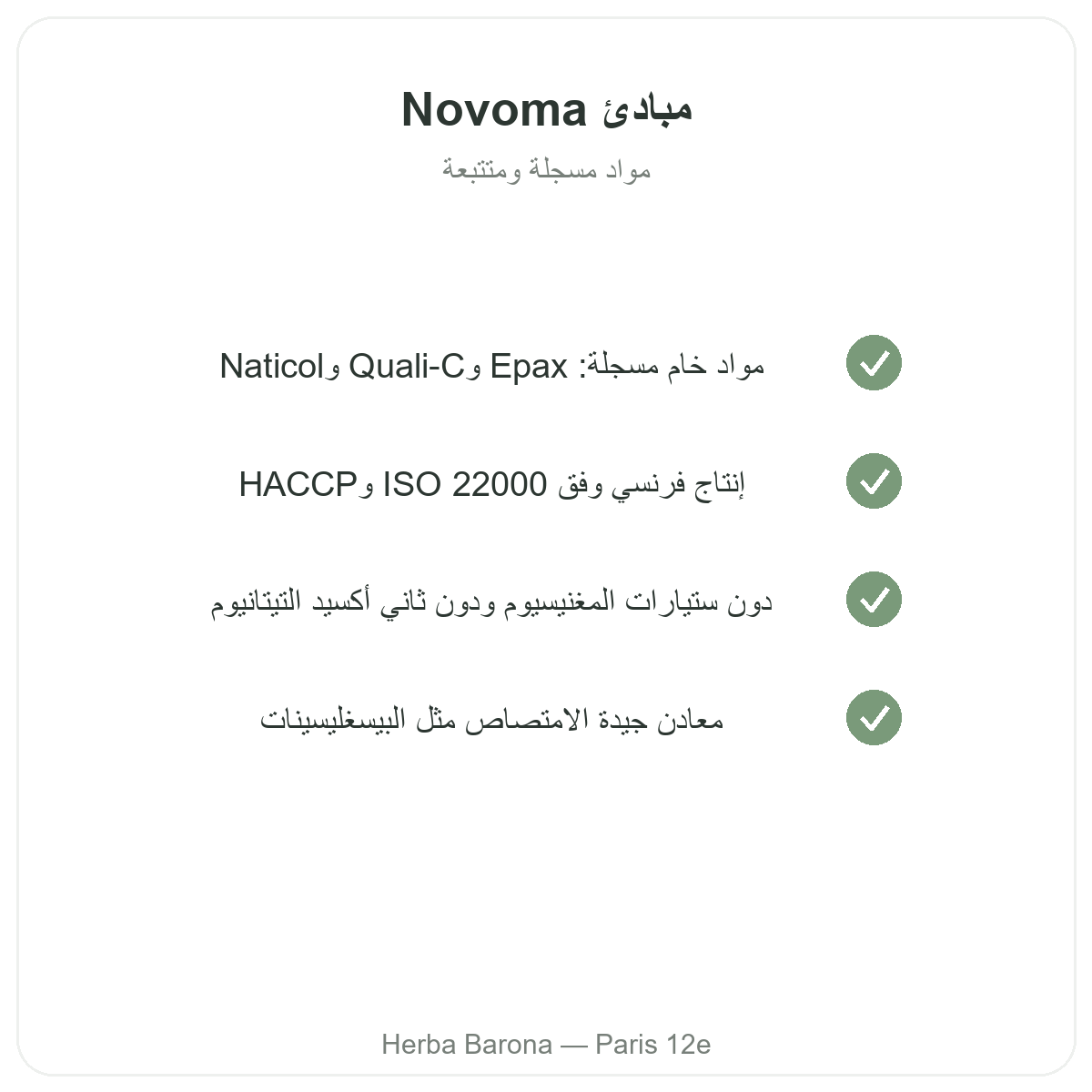 مبادئ Novoma
مواد مسجلة ومتتبعة

مواد خام مسجلة: Epax وQuali-C وNaticol

إنتاج فرنسي وفق ISO 22000 وHACCP

دون ستيارات المغنيسيوم ودون ثاني أكسيد التيتانيوم

معادن جيدة الامتصاص مثل البيسغليسينات

Herba Barona — Paris 12e